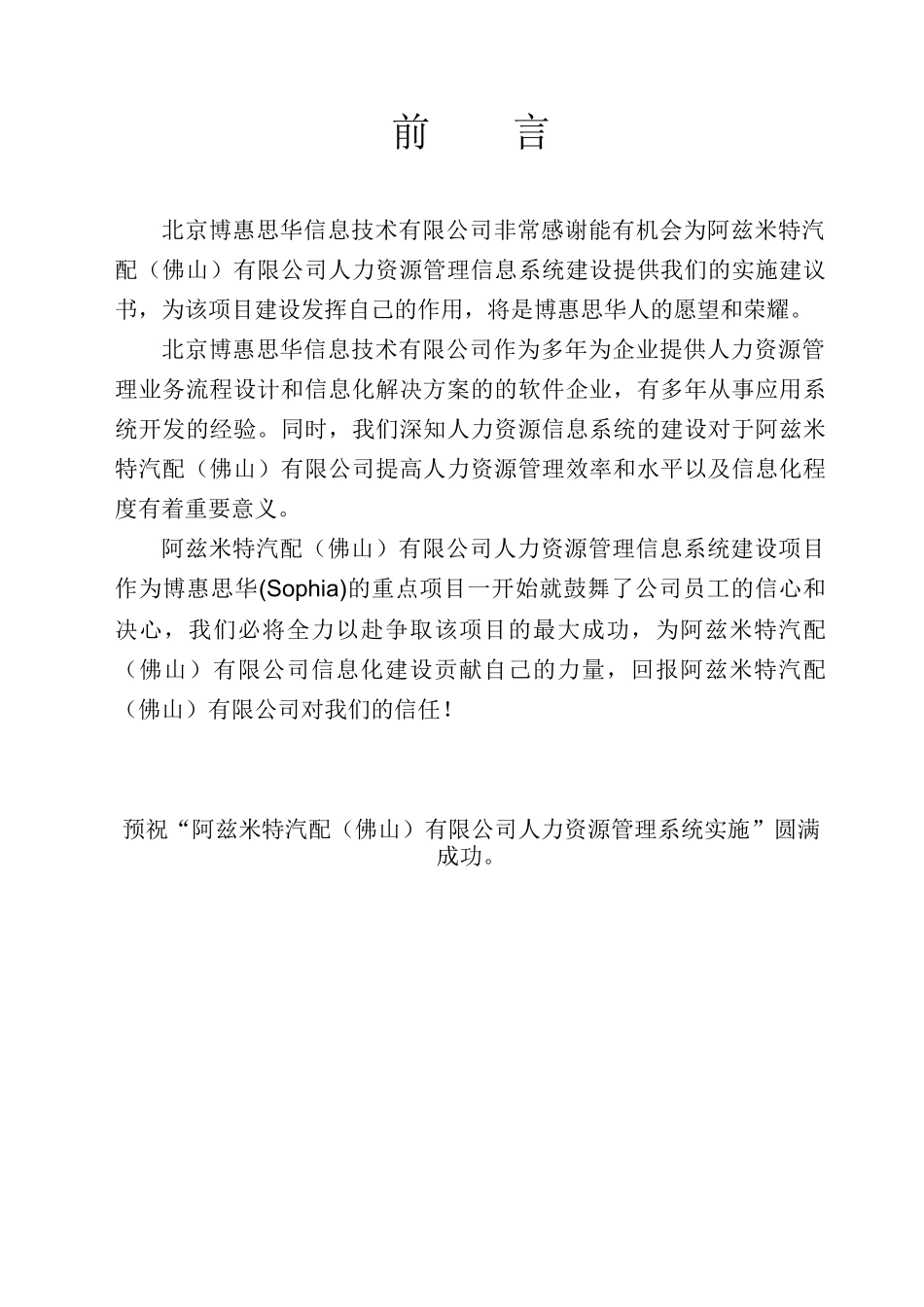 前　言

北京博惠思华信息技术有限公司非常感谢能有机会为阿兹米特汽配（佛山）有限公司人力资源管理信息系统建设提供我们的实施建议书，为该项目建设发挥自己的作用，将是博惠思华人的愿望和荣耀。

北京博惠思华信息技术有限公司作为多年为企业提供人力资源管理业务流程设计和信息化解决方案的的软件企业，有多年从事应用系统开发的经验。同时，我们深知人力资源信息系统的建设对于阿兹米特汽配（佛山）有限公司提高人力资源管理效率和水平以及信息化程度有着重要意义。

阿兹米特汽配（佛山）有限公司人力资源管理信息系统建设项目作为博惠思华(Sophia)的重点项目一开始就鼓舞了公司员工的信心和决心，我们必将全力以赴争取该项目的最大成功，为阿兹米特汽配（佛山）有限公司信息化建设贡献自己的力量，回报阿兹米特汽配（佛山）有限公司对我们的信任！

预祝“阿兹米特汽配（佛山）有限公司人力资源管理系统实施”圆满成功。